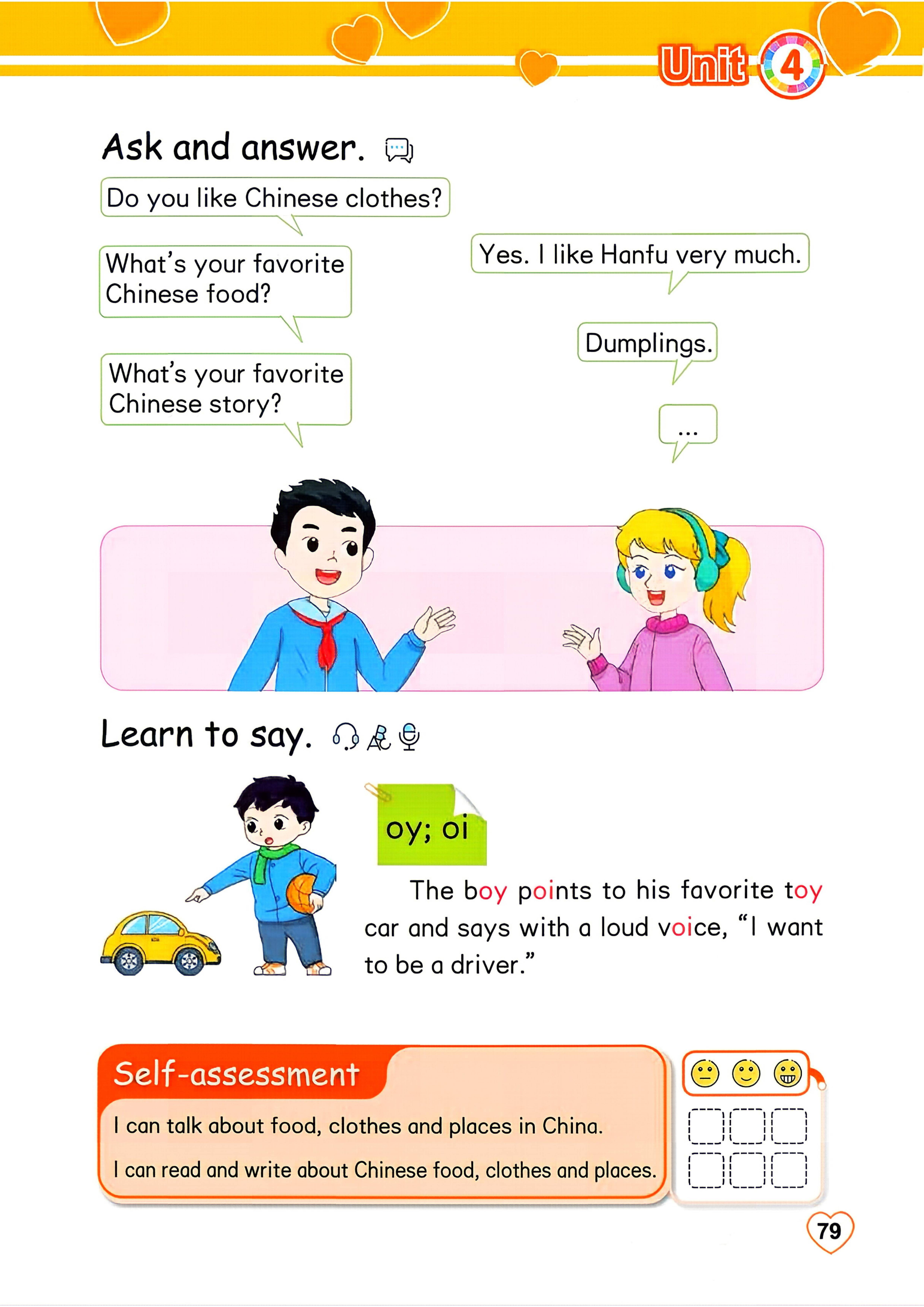 Unit 4

Ask and answer.

Do you like Chinese clothes?

What's your favorite Chinese food?

What's your favorite Chinese story?

Yes. I like Hanfu very much.

Dumplings.

...

Learn to say.

oy; oi

The boy points to his favorite toy car and says with a loud voice, "I want to be a driver."

Self-assessment

I can talk about food, clothes and places in China.

I can read and write about Chinese food, clothes and places.

79